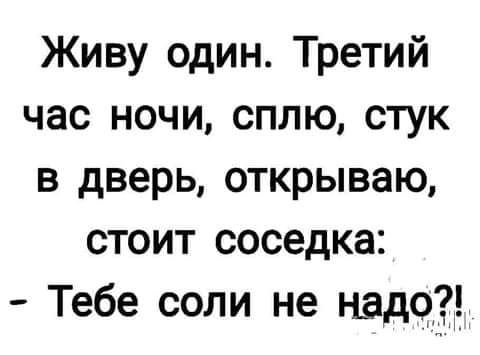 Живу один. Третий час ночи, сплю, стук в дверь, открываю, стоит соседка:
- Тебе соли не надо?!